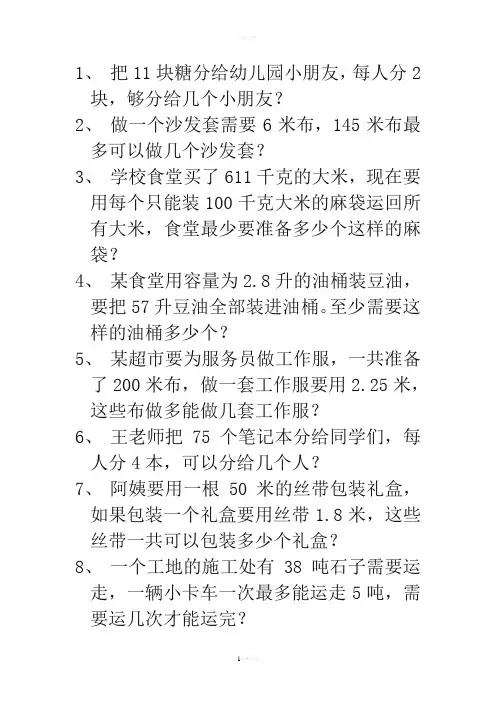 1、 把 11 块糖分给幼儿园小朋友，每人分 2 块，够分给几个小朋友？

2、 做一个沙发套需要 6 米布，145 米布最多可以做几个沙发套？

3、 学校食堂买了 611 千克的大米，现在要用每个只能装 100 千克大米的麻袋运回所有大米，食堂最少要准备多少个这样的麻袋？

4、 某食堂用容量为 2.8 升的油桶装豆油，要把 57 升豆油全部装进油桶。至少需要这样的油桶多少个？

5、 某超市要为服务员做工作服，一共准备了 200 米布，做一套工作服要用 2.25 米，这些布做多能做几套工作服？

6、 王老师把 75 个笔记本分给同学们，每人分 4 本，可以分给几个人？

7、 阿姨要用一根 50 米的丝带包装礼盒，如果包装一个礼盒要用丝带 1.8 米，这些丝带一共可以包装多少个礼盒？

8、 一个工地的施工处有 38 吨石子需要运走，一辆小卡车一次最多能运走 5 吨，需要运几次才能运完？

1